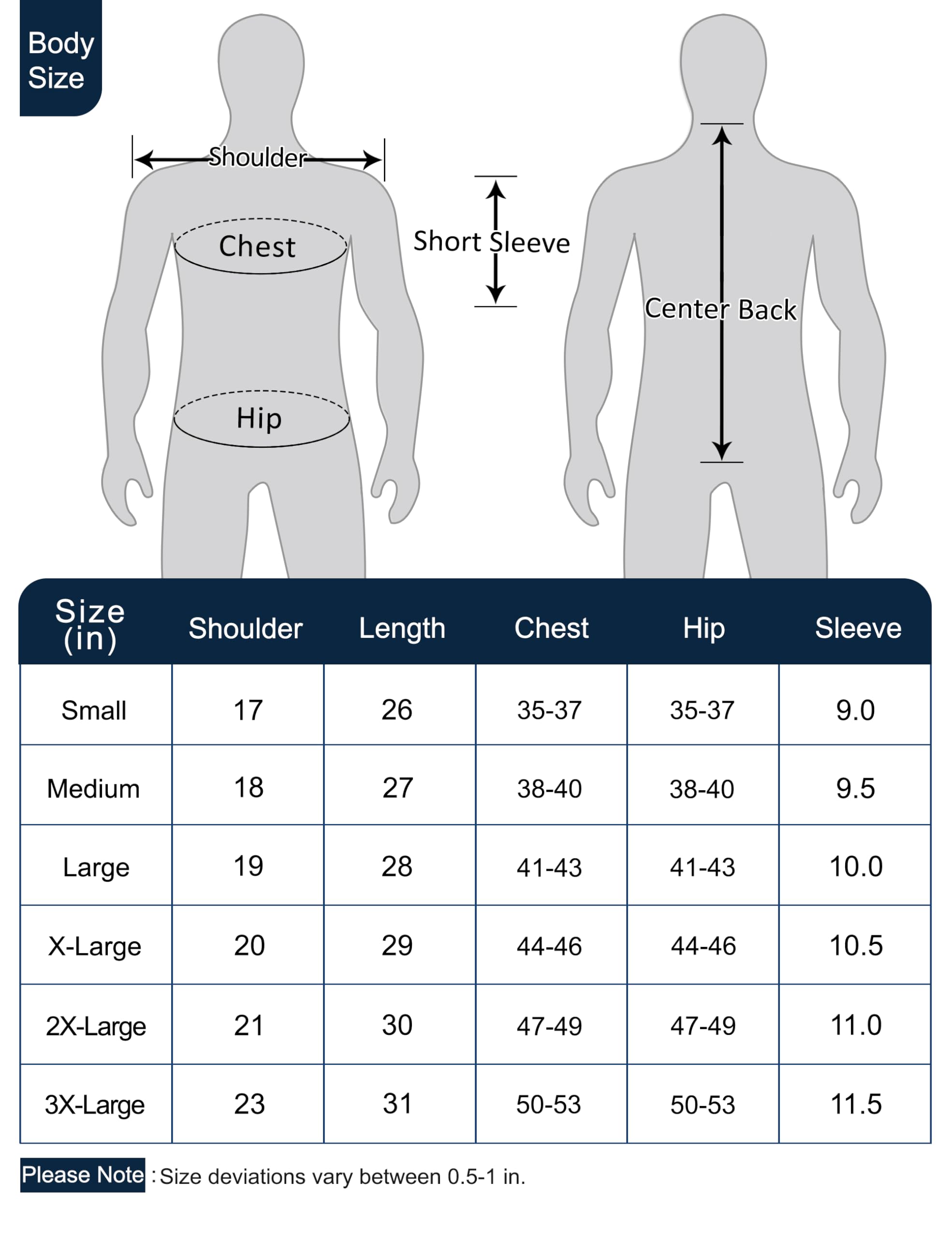 Body Size

Shoulder

Chest

Hip

Short Sleeve

Center Back

| Size (in) | Shoulder | Length | Chest | Hip | Sleeve |
|---|---|---|---|---|---|
| Small | 17 | 26 | 35-37 | 35-37 | 9.0 |
| Medium | 18 | 27 | 38-40 | 38-40 | 9.5 |
| Large | 19 | 28 | 41-43 | 41-43 | 10.0 |
| X-Large | 20 | 29 | 44-46 | 44-46 | 10.5 |
| 2X-Large | 21 | 30 | 47-49 | 47-49 | 11.0 |
| 3X-Large | 23 | 31 | 50-53 | 50-53 | 11.5 |

Please Note : Size deviations vary between 0.5-1 in.